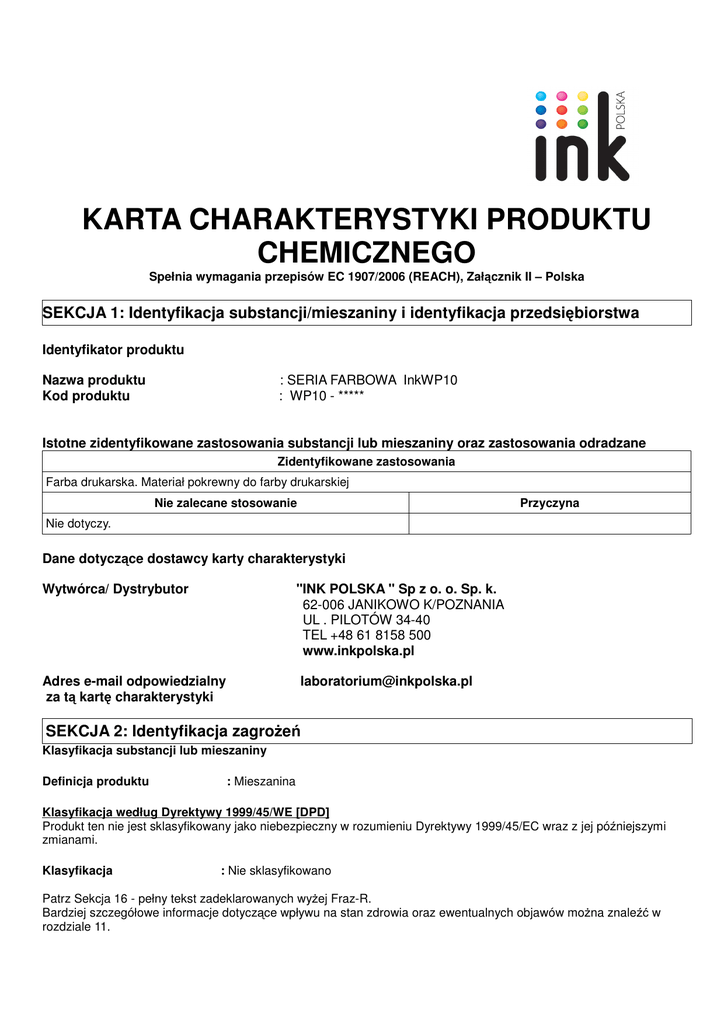 ink POLSKA

KARTA CHARAKTERYSTYKI PRODUKTU CHEMICZNEGO

Spełnia wymagania przepisów EC 1907/2006 (REACH), Załącznik II – Polska

SEKCJA 1: Identyfikacja substancji/mieszaniny i identyfikacja przedsiębiorstwa

Identyfikator produktu

Nazwa produktu : SERIA FARBOWA InkWP10
Kod produktu : WP10 - *****

Istotne zidentyfikowane zastosowania substancji lub mieszaniny oraz zastosowania odradzane

| Zidentyfikowane zastosowania | |
|---|---|
| Farba drukarska. Materiał pokrewny do farby drukarskiej | |
| Nie zalecane stosowanie | Przyczyna |
| Nie dotyczy. | |

Dane dotyczące dostawcy karty charakterystyki

Wytwórca/ Dystrybutor "INK POLSKA " Sp z o. o. Sp. k.
62-006 JANIKOWO K/POZNANIA
UL . PILOTÓW 34-40
TEL +48 61 8158 500
www.inkpolska.pl

Adres e-mail odpowiedzialny za tą kartę charakterystyki laboratorium@inkpolska.pl

SEKCJA 2: Identyfikacja zagrożeń

Klasyfikacja substancji lub mieszaniny

Definicja produktu : Mieszanina

Klasyfikacja według Dyrektywy 1999/45/WE [DPD]
Produkt ten nie jest sklasyfikowany jako niebezpieczny w rozumieniu Dyrektywy 1999/45/EC wraz z jej późniejszymi zmianami.

Klasyfikacja : Nie sklasyfikowano

Patrz Sekcja 16 - pełny tekst zadeklarowanych wyżej Fraz-R.
Bardziej szczegółowe informacje dotyczące wpływu na stan zdrowia oraz ewentualnych objawów można znaleźć w rozdziale 11.